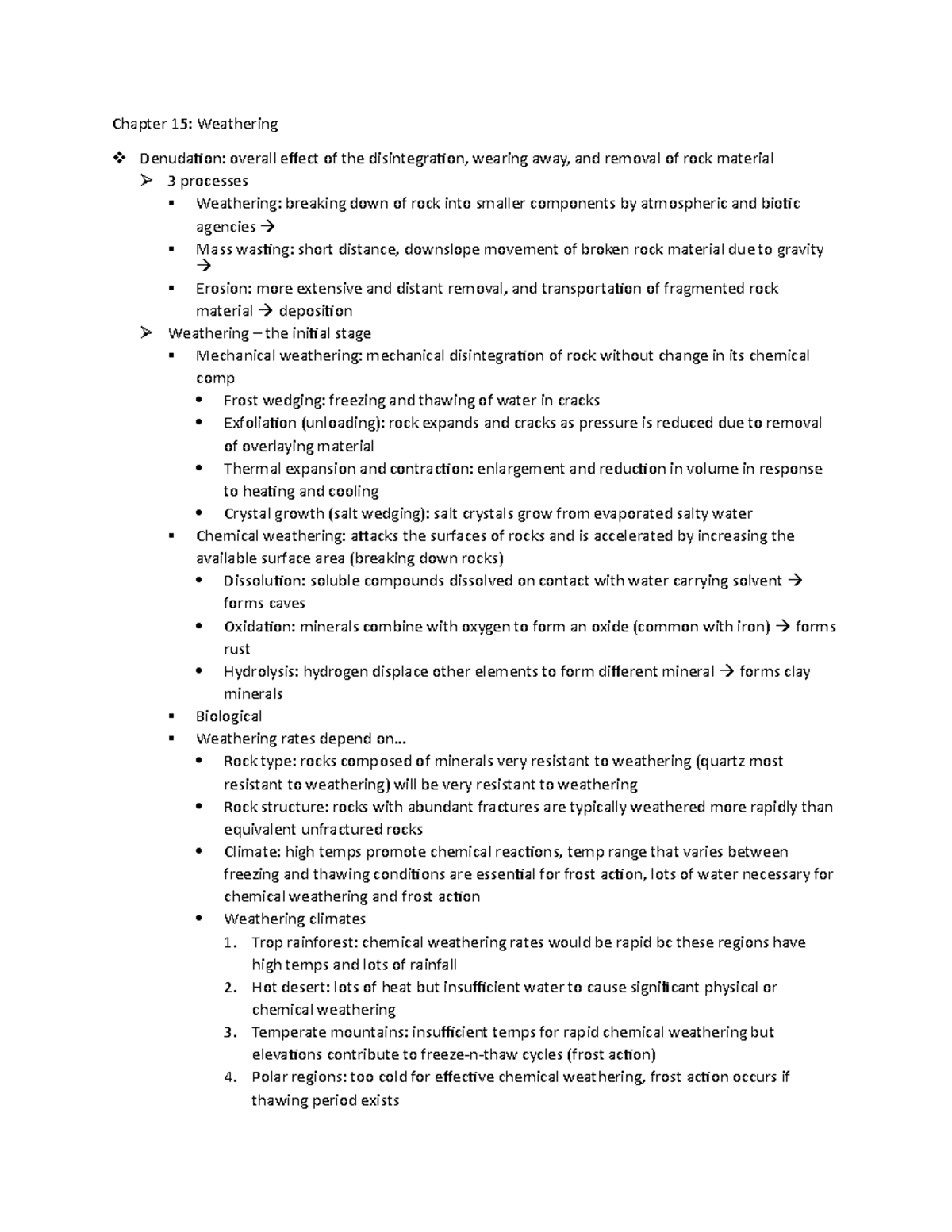 Chapter 15: Weathering

❖ Denudation: overall effect of the disintegration, wearing away, and removal of rock material

➢ 3 processes

▪ Weathering: breaking down of rock into smaller components by atmospheric and biotic agencies →

▪ Mass wasting: short distance, downslope movement of broken rock material due to gravity →

▪ Erosion: more extensive and distant removal, and transportation of fragmented rock material → deposition

➢ Weathering – the initial stage

▪ Mechanical weathering: mechanical disintegration of rock without change in its chemical comp

• Frost wedging: freezing and thawing of water in cracks

• Exfoliation (unloading): rock expands and cracks as pressure is reduced due to removal of overlaying material

• Thermal expansion and contraction: enlargement and reduction in volume in response to heating and cooling

• Crystal growth (salt wedging): salt crystals grow from evaporated salty water

▪ Chemical weathering: attacks the surfaces of rocks and is accelerated by increasing the available surface area (breaking down rocks)

• Dissolution: soluble compounds dissolved on contact with water carrying solvent → forms caves

• Oxidation: minerals combine with oxygen to form an oxide (common with iron) → forms rust

• Hydrolysis: hydrogen displace other elements to form different mineral → forms clay minerals

▪ Biological

▪ Weathering rates depend on…

• Rock type: rocks composed of minerals very resistant to weathering (quartz most resistant to weathering) will be very resistant to weathering

• Rock structure: rocks with abundant fractures are typically weathered more rapidly than equivalent unfractured rocks

• Climate: high temps promote chemical reactions, temp range that varies between freezing and thawing conditions are essential for frost action, lots of water necessary for chemical weathering and frost action

• Weathering climates

1. Trop rainforest: chemical weathering rates would be rapid bc these regions have high temps and lots of rainfall

2. Hot desert: lots of heat but insufficient water to cause significant physical or chemical weathering

3. Temperate mountains: insufficient temps for rapid chemical weathering but elevations contribute to freeze-n-thaw cycles (frost action)

4. Polar regions: too cold for effective chemical weathering, frost action occurs if thawing period exists